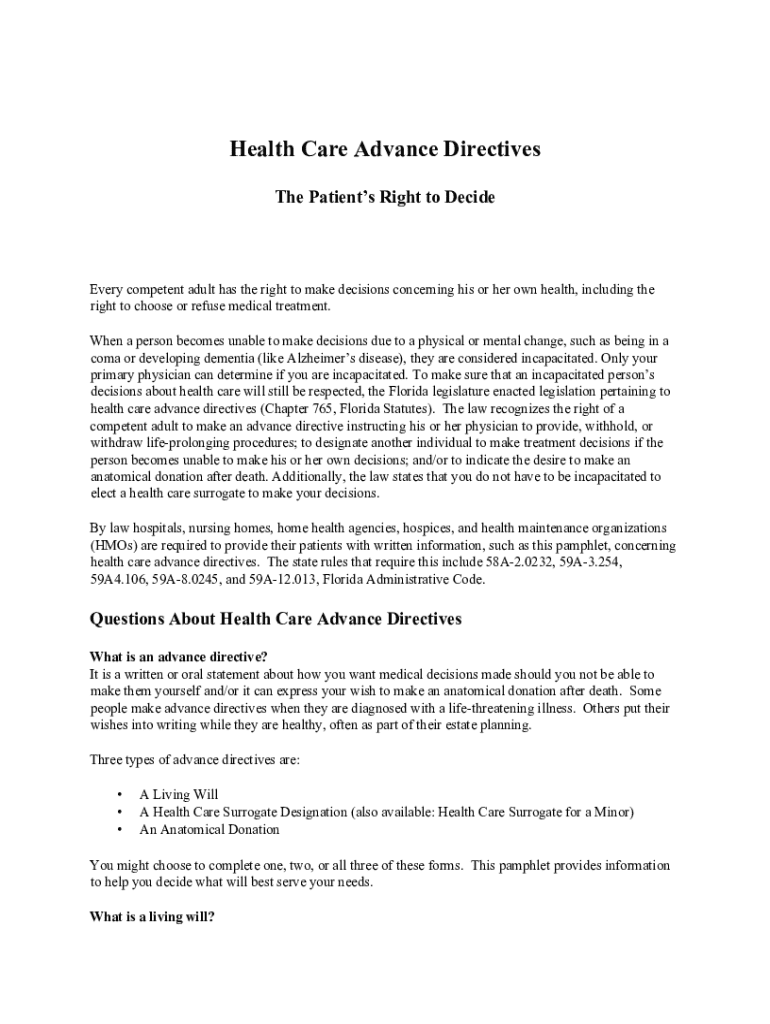 Health Care Advance Directives

The Patient's Right to Decide

Every competent adult has the right to make decisions concerning his or her own health, including the right to choose or refuse medical treatment.

When a person becomes unable to make decisions due to a physical or mental change, such as being in a coma or developing dementia (like Alzheimer's disease), they are considered incapacitated. Only your primary physician can determine if you are incapacitated. To make sure that an incapacitated person's decisions about health care will still be respected, the Florida legislature enacted legislation pertaining to health care advance directives (Chapter 765, Florida Statutes). The law recognizes the right of a competent adult to make an advance directive instructing his or her physician to provide, withhold, or withdraw life-prolonging procedures; to designate another individual to make treatment decisions if the person becomes unable to make his or her own decisions; and/or to indicate the desire to make an anatomical donation after death. Additionally, the law states that you do not have to be incapacitated to elect a health care surrogate to make your decisions.

By law hospitals, nursing homes, home health agencies, hospices, and health maintenance organizations (HMOs) are required to provide their patients with written information, such as this pamphlet, concerning health care advance directives. The state rules that require this include 58A-2.0232, 59A-3.254, 59A4.106, 59A-8.0245, and 59A-12.013, Florida Administrative Code.

Questions About Health Care Advance Directives

What is an advance directive?
It is a written or oral statement about how you want medical decisions made should you not be able to make them yourself and/or it can express your wish to make an anatomical donation after death. Some people make advance directives when they are diagnosed with a life-threatening illness. Others put their wishes into writing while they are healthy, often as part of their estate planning.

Three types of advance directives are:

• A Living Will
• A Health Care Surrogate Designation (also available: Health Care Surrogate for a Minor)
• An Anatomical Donation

You might choose to complete one, two, or all three of these forms. This pamphlet provides information to help you decide what will best serve your needs.

What is a living will?